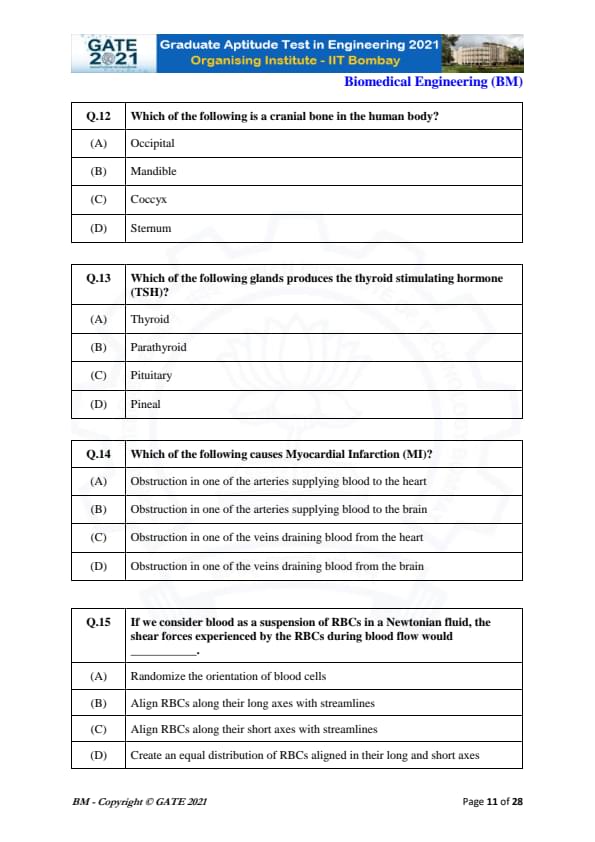 GATE 2021

Graduate Aptitude Test in Engineering 2021
Organising Institute - IIT Bombay

Biomedical Engineering (BM)

| Q.12 | Which of the following is a cranial bone in the human body? |
|---|---|
| (A) | Occipital |
| (B) | Mandible |
| (C) | Coccyx |
| (D) | Sternum |

| Q.13 | Which of the following glands produces the thyroid stimulating hormone (TSH)? |
|---|---|
| (A) | Thyroid |
| (B) | Parathyroid |
| (C) | Pituitary |
| (D) | Pineal |

| Q.14 | Which of the following causes Myocardial Infarction (MI)? |
|---|---|
| (A) | Obstruction in one of the arteries supplying blood to the heart |
| (B) | Obstruction in one of the arteries supplying blood to the brain |
| (C) | Obstruction in one of the veins draining blood from the heart |
| (D) | Obstruction in one of the veins draining blood from the brain |

| Q.15 | If we consider blood as a suspension of RBCs in a Newtonian fluid, the shear forces experienced by the RBCs during blood flow would __________. |
|---|---|
| (A) | Randomize the orientation of blood cells |
| (B) | Align RBCs along their long axes with streamlines |
| (C) | Align RBCs along their short axes with streamlines |
| (D) | Create an equal distribution of RBCs aligned in their long and short axes |

BM - Copyright © GATE 2021

Page 11 of 28